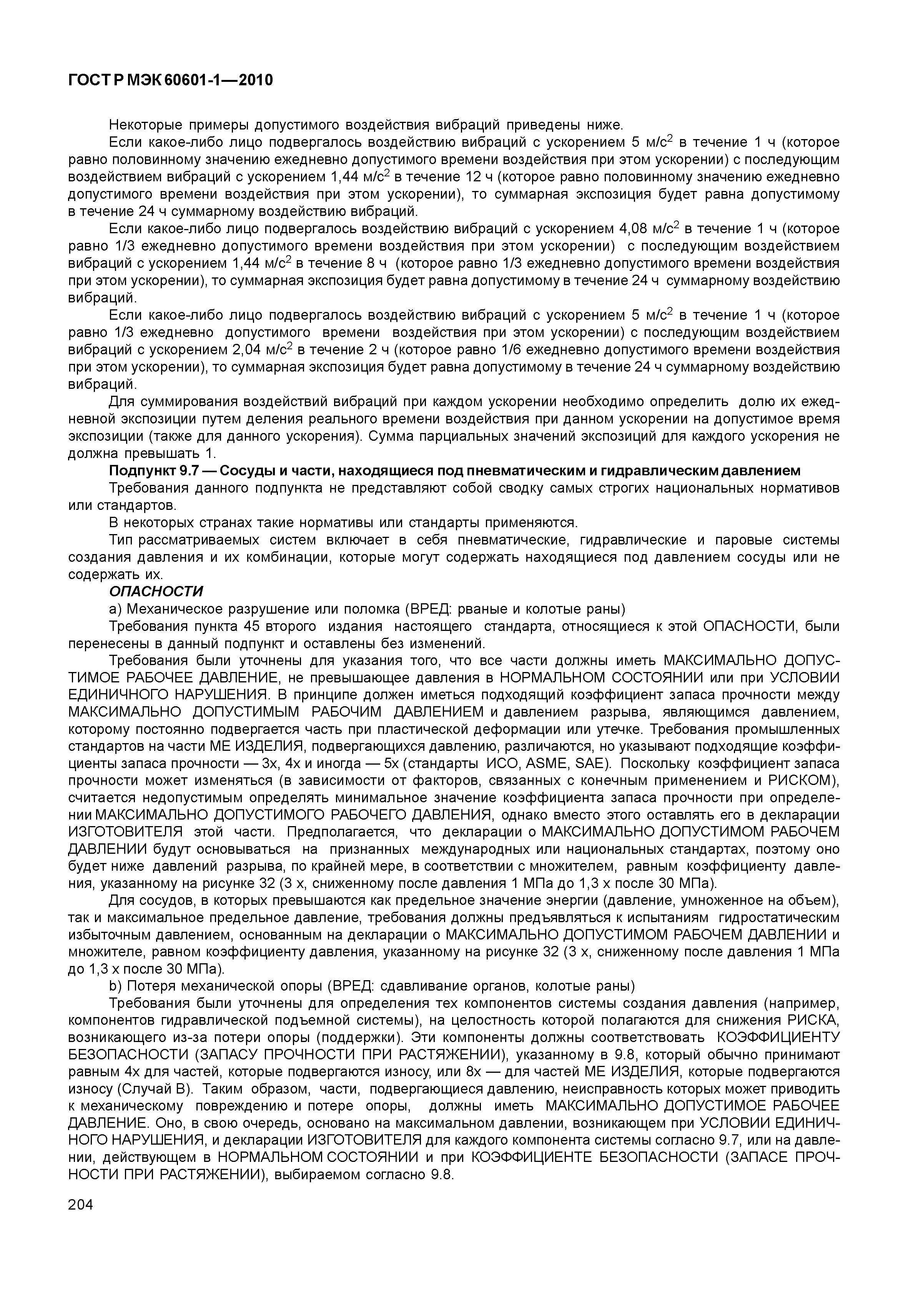 ГОСТ Р МЭК 60601-1—2010

Некоторые примеры допустимого воздействия вибраций приведены ниже.

Если какое-либо лицо подвергалось воздействию вибраций с ускорением 5 м/с$^2$ в течение 1 ч (которое равно половинному значению ежедневно допустимого времени воздействия при этом ускорении) с последующим воздействием вибраций с ускорением 1,44 м/с$^2$ в течение 12 ч (которое равно половинному значению ежедневно допустимого времени воздействия при этом ускорении), то суммарная экспозиция будет равна допустимому в течение 24 ч суммарному воздействию вибраций.

Если какое-либо лицо подвергалось воздействию вибраций с ускорением 4,08 м/с$^2$ в течение 1 ч (которое равно 1/3 ежедневно допустимого времени воздействия при этом ускорении) с последующим воздействием вибраций с ускорением 1,44 м/с$^2$ в течение 8 ч (которое равно 1/3 ежедневно допустимого времени воздействия при этом ускорении), то суммарная экспозиция будет равна допустимому в течение 24 ч суммарному воздействию вибраций.

Если какое-либо лицо подвергалось воздействию вибраций с ускорением 5 м/с$^2$ в течение 1 ч (которое равно 1/3 ежедневно допустимого времени воздействия при этом ускорении) с последующим воздействием вибраций с ускорением 2,04 м/с$^2$ в течение 2 ч (которое равно 1/6 ежедневно допустимого времени воздействия при этом ускорении), то суммарная экспозиция будет равна допустимому в течение 24 ч суммарному воздействию вибраций.

Для суммирования воздействий вибраций при каждом ускорении необходимо определить долю их ежедневной экспозиции путем деления реального времени воздействия при данном ускорении на допустимое время экспозиции (также для данного ускорения). Сумма парциальных значений экспозиций для каждого ускорения не должна превышать 1.

Подпункт 9.7 — Сосуды и части, находящиеся под пневматическим и гидравлическим давлением

Требования данного подпункта не представляют собой сводку самых строгих национальных нормативов или стандартов.

В некоторых странах такие нормативы или стандарты применяются.

Тип рассматриваемых систем включает в себя пневматические, гидравлические и паровые системы создания давления и их комбинации, которые могут содержать находящиеся под давлением сосуды или не содержать их.

ОПАСНОСТИ

а) Механическое разрушение или поломка (ВРЕД: рваные и колотые раны)

Требования пункта 45 второго издания настоящего стандарта, относящиеся к этой ОПАСНОСТИ, были перенесены в данный подпункт и оставлены без изменений.

Требования были уточнены для указания того, что все части должны иметь МАКСИМАЛЬНО ДОПУСТИМОЕ РАБОЧЕЕ ДАВЛЕНИЕ, не превышающее давления в НОРМАЛЬНОМ СОСТОЯНИИ или при УСЛОВИИ ЕДИНИЧНОГО НАРУШЕНИЯ. В принципе должен иметься подходящий коэффициент запаса прочности между МАКСИМАЛЬНО ДОПУСТИМЫМ РАБОЧИМ ДАВЛЕНИЕМ и давлением разрыва, являющимся давлением, которому постоянно подвергается часть при пластической деформации или утечке. Требования промышленных стандартов на части МЕ ИЗДЕЛИЯ, подвергающихся давлению, различаются, но указывают подходящие коэффициенты запаса прочности — 3х, 4х и иногда — 5х (стандарты ИСО, ASME, SAE). Поскольку коэффициент запаса прочности может изменяться (в зависимости от факторов, связанных с конечным применением и РИСКОМ), считается недопустимым определять минимальное значение коэффициента запаса прочности при определении МАКСИМАЛЬНО ДОПУСТИМОГО РАБОЧЕГО ДАВЛЕНИЯ, однако вместо этого оставлять его в декларации ИЗГОТОВИТЕЛЯ этой части. Предполагается, что декларации о МАКСИМАЛЬНО ДОПУСТИМОМ РАБОЧЕМ ДАВЛЕНИИ будут основываться на признанных международных или национальных стандартах, поэтому оно будет ниже давлений разрыва, по крайней мере, в соответствии с множителем, равным коэффициенту давления, указанному на рисунке 32 (3 х, сниженному после давления 1 МПа до 1,3 х после 30 МПа).

Для сосудов, в которых превышаются как предельное значение энергии (давление, умноженное на объем), так и максимальное предельное давление, требования должны предъявляться к испытаниям гидростатическим избыточным давлением, основанным на декларации о МАКСИМАЛЬНО ДОПУСТИМОМ РАБОЧЕМ ДАВЛЕНИИ и множителе, равном коэффициенту давления, указанному на рисунке 32 (3 х, сниженному после давления 1 МПа до 1,3 х после 30 МПа).

b) Потеря механической опоры (ВРЕД: сдавливание органов, колотые раны)

Требования были уточнены для определения тех компонентов системы создания давления (например, компонентов гидравлической подъемной системы), на целостность которой полагаются для снижения РИСКА, возникающего из-за потери опоры (поддержки). Эти компоненты должны соответствовать КОЭФФИЦИЕНТУ БЕЗОПАСНОСТИ (ЗАПАСУ ПРОЧНОСТИ ПРИ РАСТЯЖЕНИИ), указанному в 9.8, который обычно принимают равным 4х для частей, которые подвергаются износу, или 8х — для частей МЕ ИЗДЕЛИЯ, которые подвергаются износу (Случай В). Таким образом, части, подвергающиеся давлению, неисправность которых может приводить к механическому повреждению и потере опоры, должны иметь МАКСИМАЛЬНО ДОПУСТИМОЕ РАБОЧЕЕ ДАВЛЕНИЕ. Оно, в свою очередь, основано на максимальном давлении, возникающем при УСЛОВИИ ЕДИНИЧНОГО НАРУШЕНИЯ, и декларации ИЗГОТОВИТЕЛЯ для каждого компонента системы согласно 9.7, или на давлении, действующем в НОРМАЛЬНОМ СОСТОЯНИИ и при КОЭФФИЦИЕНТЕ БЕЗОПАСНОСТИ (ЗАПАСЕ ПРОЧНОСТИ ПРИ РАСТЯЖЕНИИ), выбираемом согласно 9.8.

204